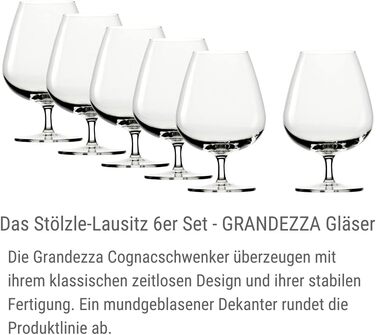 Das Stölzle-Lausitz 6er Set - GRANDEZZA Gläser

Die Grandezza Cognacschwenker überzeugen mit ihrem klassischen zeitlosen Design und ihrer stabilen Fertigung. Ein mundgeblasener Dekanter rundet die Produktlinie ab.